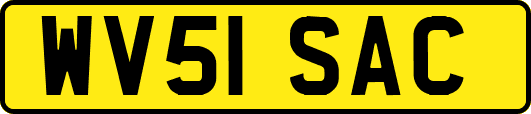 WV51 SAC